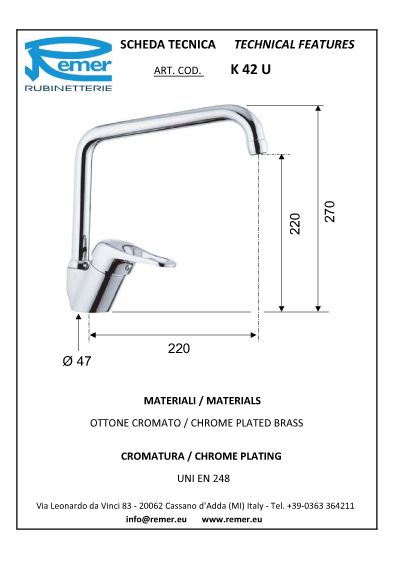 Remer
RUBINETTERIE

SCHEDA TECNICA TECHNICAL FEATURES

ART. COD. K 42 U

270

220

220

Ø 47

MATERIALI / MATERIALS

OTTONE CROMATO / CHROME PLATED BRASS

CROMATURA / CHROME PLATING

UNI EN 248

Via Leonardo da Vinci 83 - 20062 Cassano d'Adda (MI) Italy - Tel. +39-0363 364211

info@remer.eu www.remer.eu